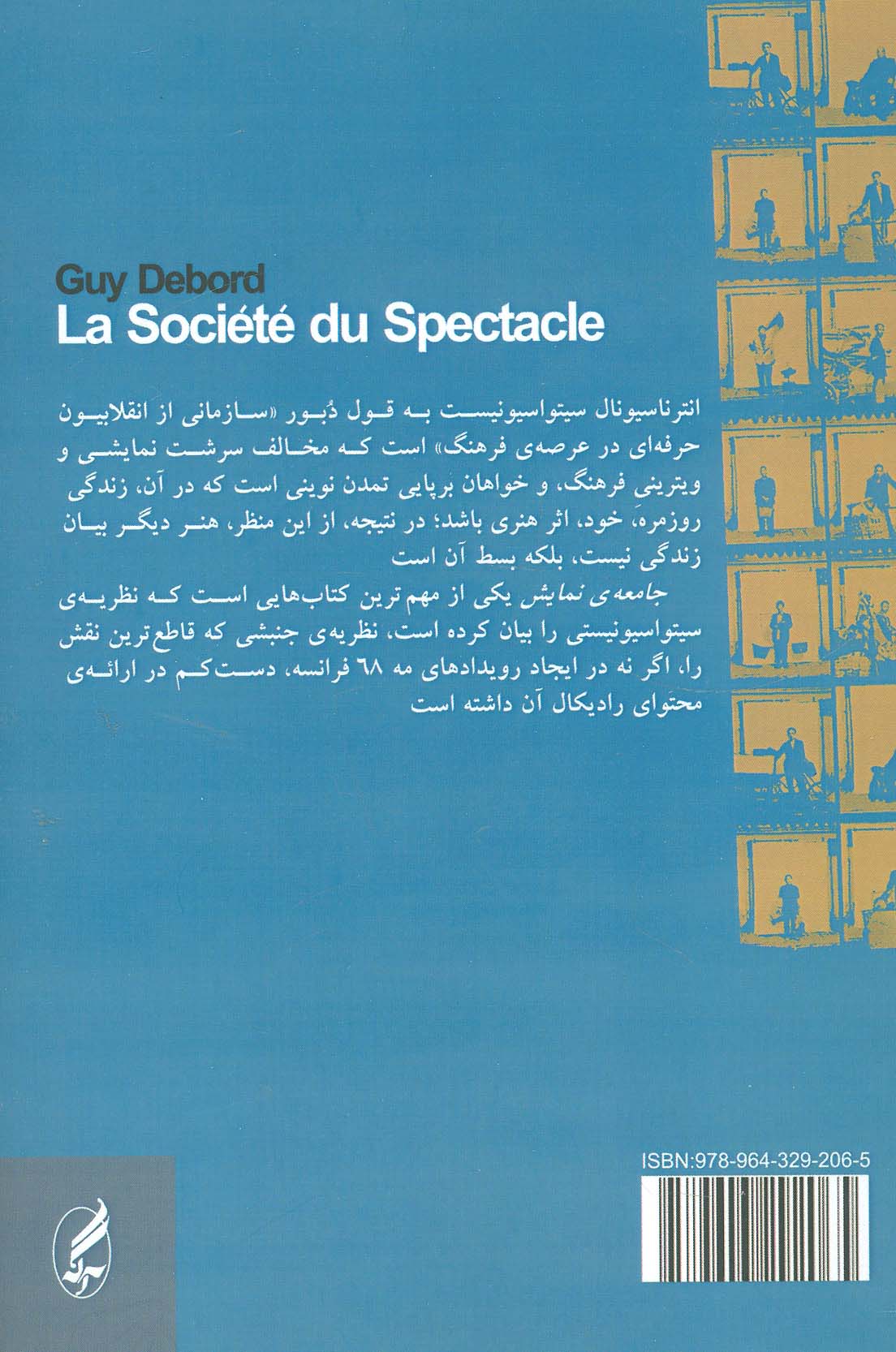 Guy Debord
La Société du Spectacle

انترناسیونال سیتواسیونیست به قول دُبور «سازمانی از انقلابیون حرفه‌ای در عرصه‌ی فرهنگ» است که مخالف سرشت نمایشی و ویترینیِ فرهنگ، و خواهان برپایی تمدن نوینی است که در آن، زندگی روزمره، خود، اثر هنری باشد؛ در نتیجه، از این منظر، هنر دیگر بیان زندگی نیست، بلکه بسط آن است

جامعه‌ی نمایش یکی از مهم‌ترین کتاب‌هایی است که نظریه‌ی سیتواسیونیستی را بیان کرده است، نظریه‌ی جنبشی که قاطع‌ترین نقش را، اگر نه در ایجاد رویدادهای مه ۶۸ فرانسه، دست‌کم در ارائه‌ی محتوای رادیکال آن داشته است

ISBN:978-964-329-206-5

آگه